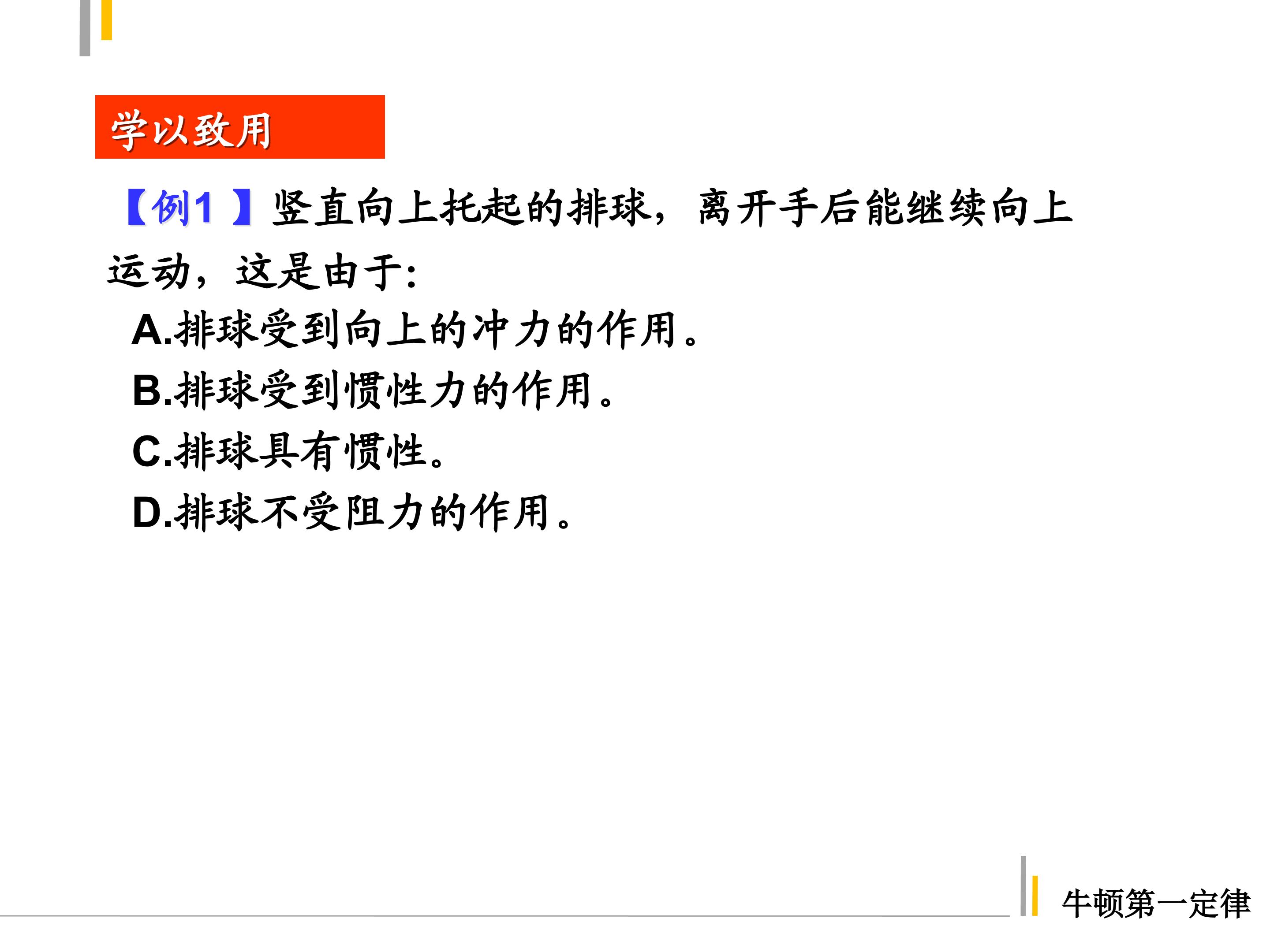 学以致用

【例1】竖直向上托起的排球，离开手后能继续向上运动，这是由于:

A.排球受到向上的冲力的作用。

B.排球受到惯性力的作用。

C.排球具有惯性。

D.排球不受阻力的作用。

牛顿第一定律